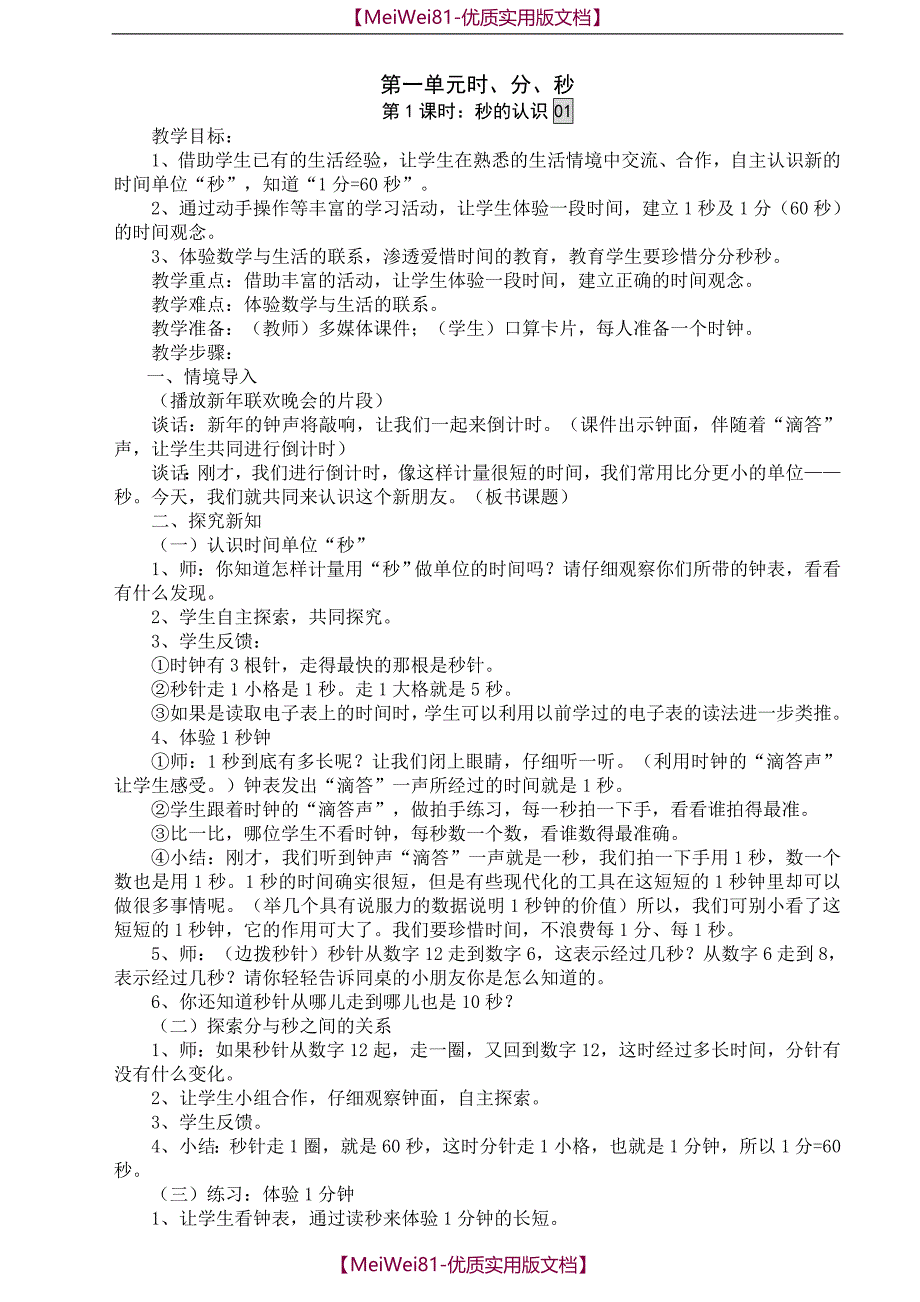 【MeiWei81-优质实用版文档】

第一单元时、分、秒

第 1 课时：秒的认识 01

教学目标：

1、借助学生已有的生活经验，让学生在熟悉的生活情境中交流、合作，自主认识新的时间单位“秒”，知道“1 分=60 秒”。

2、通过动手操作等丰富的学习活动，让学生体验一段时间，建立 1 秒及 1 分（60 秒）的时间观念。

3、体验数学与生活的联系，渗透爱惜时间的教育，教育学生要珍惜分分秒秒。

教学重点：借助丰富的活动，让学生体验一段时间，建立正确的时间观念。

教学难点：体验数学与生活的联系。

教学准备：（教师）多媒体课件；（学生）口算卡片，每人准备一个时钟。

教学步骤：

一、情境导入

（播放新年联欢晚会的片段）

谈话：新年的钟声将敲响，让我们一起来倒计时。（课件出示钟面，伴随着“滴答”声，让学生共同进行倒计时）

谈话：刚才，我们进行倒计时，像这样计量很短的时间，我们常用比分更小的单位——秒。今天，我们就共同来认识这个新朋友。（板书课题）

二、探究新知

（一）认识时间单位“秒”

1、师：你知道怎样计量用“秒”做单位的时间吗？请仔细观察你们所带的钟表，看看有什么发现。

2、学生自主探索，共同探究。

3、学生反馈：

①时钟有 3 根针，走得最快的那根是秒针。

②秒针走 1 小格是 1 秒。走 1 大格就是 5 秒。

③如果是读取电子表上的时间时，学生可以利用以前学过的电子表的读法进一步类推。

4、体验 1 秒钟

①师：1 秒到底有多长呢？让我们闭上眼睛，仔细听一听。（利用时钟的“滴答声”让学生感受。）钟表发出“滴答”一声所经过的时间就是 1 秒。

②学生跟着时钟的“滴答声”，做拍手练习，每一秒拍一下手，看看谁拍得最准。

③比一比，哪位学生不看时钟，每秒数一个数，看谁数得最准确。

④小结：刚才，我们听到钟声“滴答”一声就是一秒，我们拍一下手用 1 秒，数一个数也是用 1 秒。1 秒的时间确实很短，但是有些现代化的工具在这短短的 1 秒钟里却可以做很多事情呢。（举几个具有说服力的数据说明 1 秒钟的价值）所以，我们可别小看了这短短的 1 秒钟，它的作用可大了。我们要珍惜时间，不浪费每 1 分、每 1 秒。

5、师：（边拨秒针）秒针从数字 12 走到数字 6，这表示经过几秒？从数字 6 走到 8，表示经过几秒？请你轻轻告诉同桌的小朋友你是怎么知道的。

6、你还知道秒针从哪儿走到哪儿也是 10 秒？

（二）探索分与秒之间的关系

1、师：如果秒针从数字 12 起，走一圈，又回到数字 12，这时经过多长时间，分针有没有什么变化。

2、让学生小组合作，仔细观察钟面，自主探索。

3、学生反馈。

4、小结：秒针走 1 圈，就是 60 秒，这时分针走 1 小格，也就是 1 分钟，所以 1 分=60 秒。

（三）练习：体验 1 分钟

1、让学生看钟表，通过读秒来体验 1 分钟的长短。

【MeiWei81-优质实用版文档】